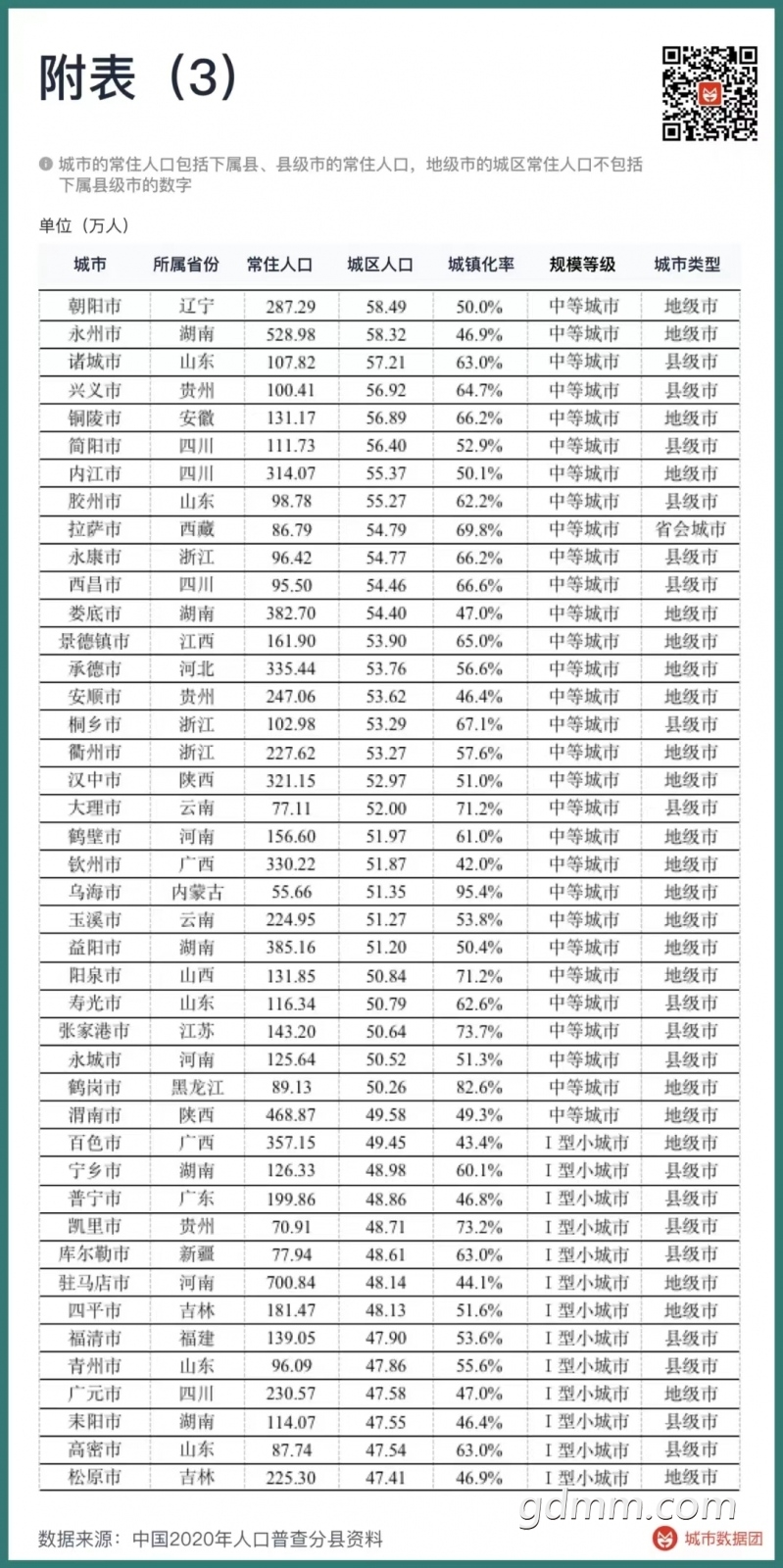 附表（3）

城市的常住人口包括下属县、县级市的常住人口，地级市的城区常住人口不包括下属县级市的数字

单位（万人）

| 城市 | 所属省份 | 常住人口 | 城区人口 | 城镇化率 | 规模等级 | 城市类型 |
|---|---|---|---|---|---|---|
| 朝阳市 | 辽宁 | 287.29 | 58.49 | 50.0% | 中等城市 | 地级市 |
| 永州市 | 湖南 | 528.98 | 58.32 | 46.9% | 中等城市 | 地级市 |
| 诸城市 | 山东 | 107.82 | 57.21 | 63.0% | 中等城市 | 县级市 |
| 兴义市 | 贵州 | 100.41 | 56.92 | 64.7% | 中等城市 | 县级市 |
| 铜陵市 | 安徽 | 131.17 | 56.89 | 66.2% | 中等城市 | 地级市 |
| 简阳市 | 四川 | 111.73 | 56.40 | 52.9% | 中等城市 | 县级市 |
| 内江市 | 四川 | 314.07 | 55.37 | 50.1% | 中等城市 | 地级市 |
| 胶州市 | 山东 | 98.78 | 55.27 | 62.2% | 中等城市 | 县级市 |
| 拉萨市 | 西藏 | 86.79 | 54.79 | 69.8% | 中等城市 | 省会城市 |
| 永康市 | 浙江 | 96.42 | 54.77 | 66.2% | 中等城市 | 县级市 |
| 西昌市 | 四川 | 95.50 | 54.46 | 66.6% | 中等城市 | 县级市 |
| 娄底市 | 湖南 | 382.70 | 54.40 | 47.0% | 中等城市 | 地级市 |
| 景德镇市 | 江西 | 161.90 | 53.90 | 65.0% | 中等城市 | 地级市 |
| 承德市 | 河北 | 335.44 | 53.76 | 56.6% | 中等城市 | 地级市 |
| 安顺市 | 贵州 | 247.06 | 53.62 | 46.4% | 中等城市 | 地级市 |
| 桐乡市 | 浙江 | 102.98 | 53.29 | 67.1% | 中等城市 | 县级市 |
| 衢州市 | 浙江 | 227.62 | 53.27 | 57.6% | 中等城市 | 地级市 |
| 汉中市 | 陕西 | 321.15 | 52.97 | 51.0% | 中等城市 | 地级市 |
| 大理市 | 云南 | 77.11 | 52.00 | 71.2% | 中等城市 | 县级市 |
| 鹤壁市 | 河南 | 156.60 | 51.97 | 61.0% | 中等城市 | 地级市 |
| 钦州市 | 广西 | 330.22 | 51.87 | 42.0% | 中等城市 | 地级市 |
| 乌海市 | 内蒙古 | 55.66 | 51.35 | 95.4% | 中等城市 | 地级市 |
| 玉溪市 | 云南 | 224.95 | 51.27 | 53.8% | 中等城市 | 地级市 |
| 益阳市 | 湖南 | 385.16 | 51.20 | 50.4% | 中等城市 | 地级市 |
| 阳泉市 | 山西 | 131.85 | 50.84 | 71.2% | 中等城市 | 地级市 |
| 寿光市 | 山东 | 116.34 | 50.79 | 62.6% | 中等城市 | 县级市 |
| 张家港市 | 江苏 | 143.20 | 50.64 | 73.7% | 中等城市 | 县级市 |
| 永城市 | 河南 | 125.64 | 50.52 | 51.3% | 中等城市 | 县级市 |
| 鹤岗市 | 黑龙江 | 89.13 | 50.26 | 82.6% | 中等城市 | 地级市 |
| 渭南市 | 陕西 | 468.87 | 49.58 | 49.3% | 中等城市 | 地级市 |
| 百色市 | 广西 | 357.15 | 49.45 | 43.4% | I型小城市 | 地级市 |
| 宁乡市 | 湖南 | 126.33 | 48.98 | 60.1% | I型小城市 | 县级市 |
| 普宁市 | 广东 | 199.86 | 48.86 | 46.8% | I型小城市 | 县级市 |
| 凯里市 | 贵州 | 70.91 | 48.71 | 73.2% | I型小城市 | 县级市 |
| 库尔勒市 | 新疆 | 77.94 | 48.61 | 63.0% | I型小城市 | 县级市 |
| 驻马店市 | 河南 | 700.84 | 48.14 | 44.1% | I型小城市 | 地级市 |
| 四平市 | 吉林 | 181.47 | 48.13 | 51.6% | I型小城市 | 地级市 |
| 福清市 | 福建 | 139.05 | 47.90 | 53.6% | I型小城市 | 县级市 |
| 青州市 | 山东 | 96.09 | 47.86 | 55.6% | I型小城市 | 县级市 |
| 广元市 | 四川 | 230.57 | 47.58 | 47.0% | I型小城市 | 地级市 |
| 耒阳市 | 湖南 | 114.07 | 47.55 | 46.4% | I型小城市 | 县级市 |
| 高密市 | 山东 | 87.74 | 47.54 | 63.0% | I型小城市 | 县级市 |
| 松原市 | 吉林 | 225.30 | 47.41 | 46.9% | I型小城市 | 地级市 |

数据来源：中国2020年人口普查分县资料

城市数据团

gdmm.com